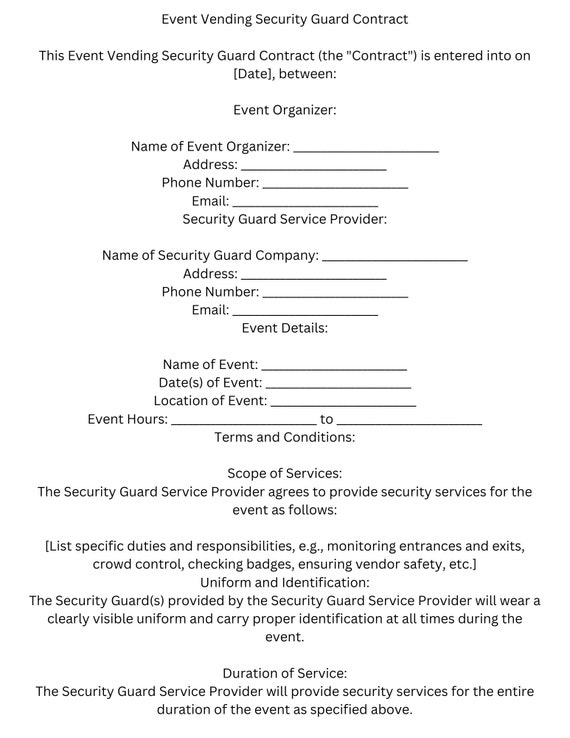 Event Vending Security Guard Contract

This Event Vending Security Guard Contract (the "Contract") is entered into on [Date], between:

Event Organizer:

Name of Event Organizer: ____________________
Address: ____________________
Phone Number: ____________________
Email: ____________________
Security Guard Service Provider:

Name of Security Guard Company: ____________________
Address: ____________________
Phone Number: ____________________
Email: ____________________
Event Details:

Name of Event: ____________________
Date(s) of Event: ____________________
Location of Event: ____________________
Event Hours: ____________________ to ____________________
Terms and Conditions:

Scope of Services:
The Security Guard Service Provider agrees to provide security services for the event as follows:

[List specific duties and responsibilities, e.g., monitoring entrances and exits, crowd control, checking badges, ensuring vendor safety, etc.]
Uniform and Identification:
The Security Guard(s) provided by the Security Guard Service Provider will wear a clearly visible uniform and carry proper identification at all times during the event.

Duration of Service:
The Security Guard Service Provider will provide security services for the entire duration of the event as specified above.